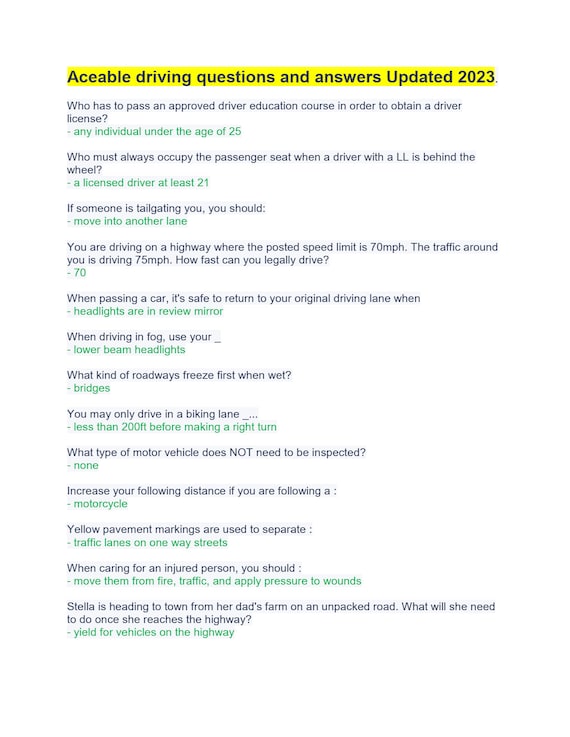 Aceable driving questions and answers Updated 2023.

Who has to pass an approved driver education course in order to obtain a driver license?
- any individual under the age of 25

Who must always occupy the passenger seat when a driver with a LL is behind the wheel?
- a licensed driver at least 21

If someone is tailgating you, you should:
- move into another lane

You are driving on a highway where the posted speed limit is 70mph. The traffic around you is driving 75mph. How fast can you legally drive?
- 70

When passing a car, it's safe to return to your original driving lane when
- headlights are in review mirror

When driving in fog, use your _
- lower beam headlights

What kind of roadways freeze first when wet?
- bridges

You may only drive in a biking lane _...
- less than 200ft before making a right turn

What type of motor vehicle does NOT need to be inspected?
- none

Increase your following distance if you are following a :
- motorcycle

Yellow pavement markings are used to separate :
- traffic lanes on one way streets

When caring for an injured person, you should :
- move them from fire, traffic, and apply pressure to wounds

Stella is heading to town from her dad's farm on an unpacked road. What will she need to do once she reaches the highway?
- yield for vehicles on the highway